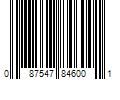 0 87547 84600 1